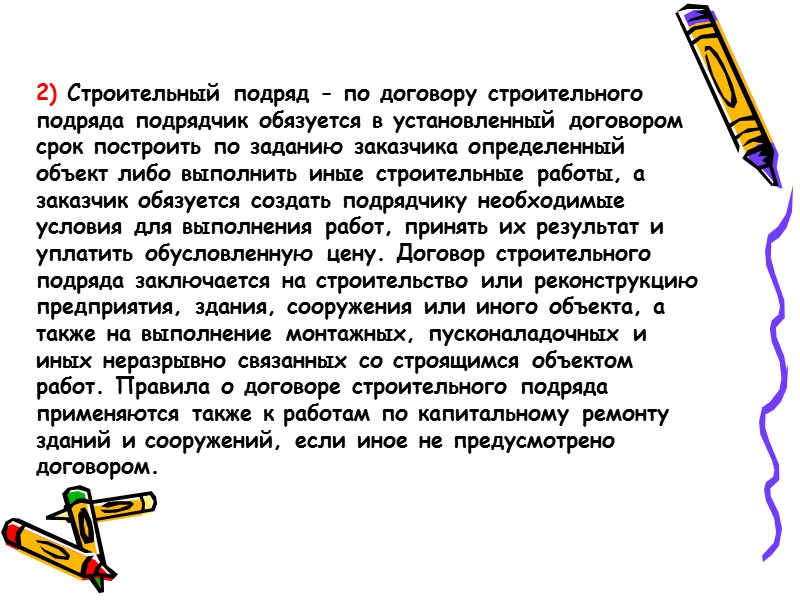 2) Строительный подряд – по договору строительного подряда подрядчик обязуется в установленный договором срок построить по заданию заказчика определенный объект либо выполнить иные строительные работы, а заказчик обязуется создать подрядчику необходимые условия для выполнения работ, принять их результат и уплатить обусловленную цену. Договор строительного подряда заключается на строительство или реконструкцию предприятия, здания, сооружения или иного объекта, а также на выполнение монтажных, пусконаладочных и иных неразрывно связанных со строящимся объектом работ. Правила о договоре строительного подряда применяются также к работам по капитальному ремонту зданий и сооружений, если иное не предусмотрено договором.